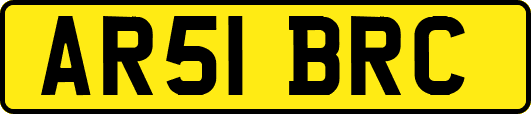 AR51 BRC